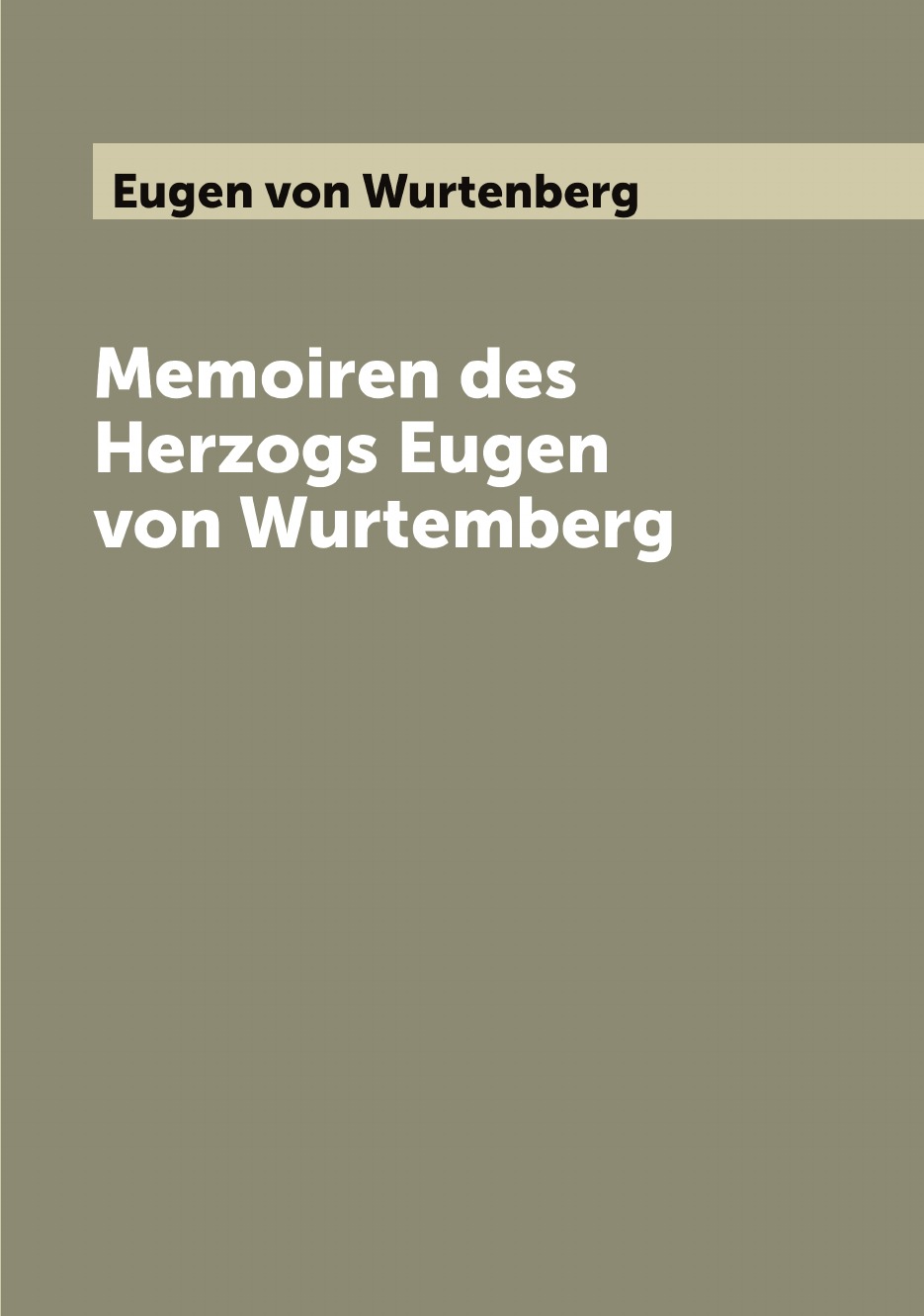 Eugen von Wurtenberg

Memoiren des Herzogs Eugen von Wurtemberg